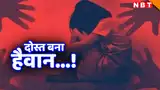 NBT

दोस्त बना
हैवान...!